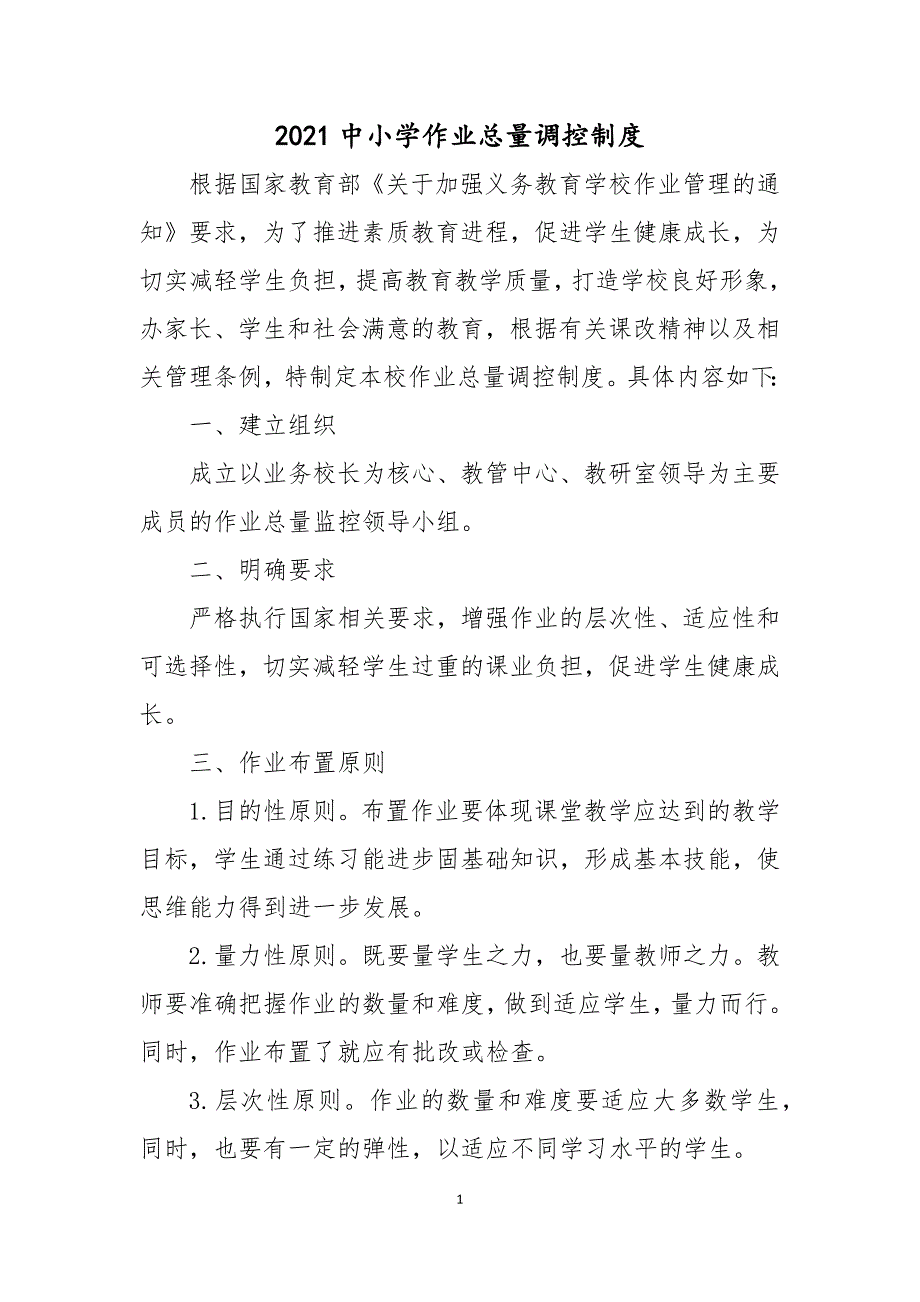 2021 中小学作业总量调控制度

根据国家教育部《关于加强义务教育学校作业管理的通知》要求，为了推进素质教育进程，促进学生健康成长，为切实减轻学生负担，提高教育教学质量，打造学校良好形象，办家长、学生和社会满意的教育，根据有关课改精神以及相关管理条例，特制定本校作业总量调控制度。具体内容如下:

一、建立组织

成立以业务校长为核心、教管中心、教研室领导为主要成员的作业总量监控领导小组。

二、明确要求

严格执行国家相关要求，增强作业的层次性、适应性和可选择性，切实减轻学生过重的课业负担，促进学生健康成长。

三、作业布置原则

1.目的性原则。布置作业要体现课堂教学应达到的教学目标，学生通过练习能进步固基础知识，形成基本技能，使思维能力得到进一步发展。

2.量力性原则。既要量学生之力，也要量教师之力。教师要准确把握作业的数量和难度，做到适应学生，量力而行。同时，作业布置了就应有批改或检查。

3.层次性原则。作业的数量和难度要适应大多数学生，同时，也要有一定的弹性，以适应不同学习水平的学生。

1